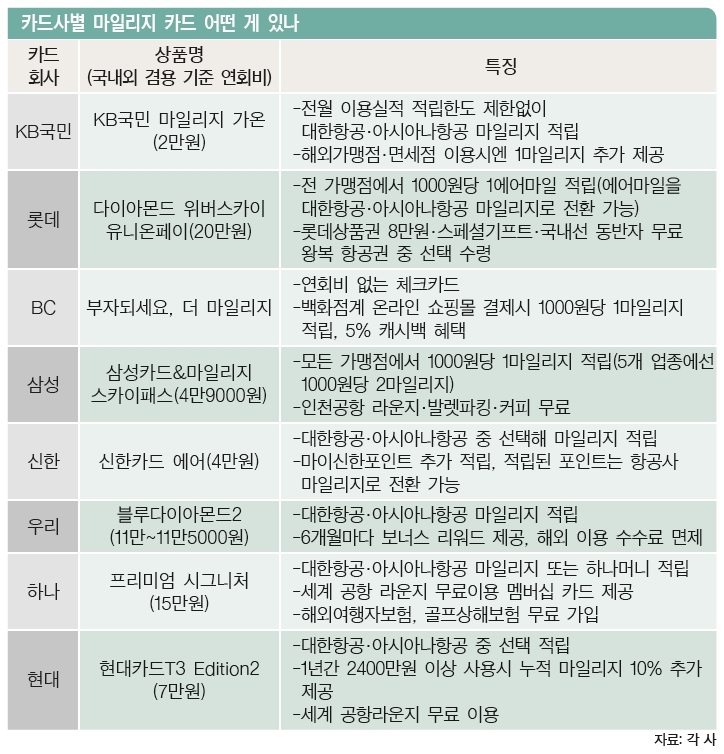 카드사별 마일리지 카드 어떤 게 있나

| 카드 회사 | 상품명 (국내외 겸용 기준 연회비) | 특징 |
|---|---|---|
| KB국민 | KB국민 마일리지 가온 (2만원) | -전월 이용실적 적립한도 제한없이 대한항공·아시아나항공 마일리지 적립 -해외가맹점·면세점 이용시엔 1마일리지 추가 제공 |
| 롯데 | 다이아몬드 위버스카이 유니온페이(20만원) | -전 가맹점에서 1000원당 1에어마일 적립(에어마일을 대한항공·아시아나항공 마일리지로 전환 가능) -롯데상품권 8만원·스페셜기프트·국내선 동반자 무료 왕복 항공권 중 선택 수령 |
| BC | 부자되세요, 더 마일리지 | -연회비 없는 체크카드 -백화점계 온라인 쇼핑몰 결제시 1000원당 1마일리지 적립, 5% 캐시백 혜택 |
| 삼성 | 삼성카드&마일리지 스카이패스(4만9000원) | -모든 가맹점에서 1000원당 1마일리지 적립(5개 업종에선 1000원당 2마일리지) -인천공항 라운지·발렛파킹·커피 무료 |
| 신한 | 신한카드 에어(4만원) | -대한항공·아시아나항공 중 선택해 마일리지 적립 -마이신한포인트 추가 적립, 적립된 포인트는 항공사 마일리지로 전환 가능 |
| 우리 | 블루다이아몬드2 (11만~11만5000원) | -대한항공·아시아나항공 마일리지 적립 -6개월마다 보너스 리워드 제공, 해외 이용 수수료 면제 |
| 하나 | 프리미엄 시그니처 (15만원) | -대한항공·아시아나항공 마일리지 또는 하나머니 적립 -세계 공항 라운지 무료이용 멤버십 카드 제공 -해외여행자보험, 골프상해보험 무료 가입 |
| 현대 | 현대카드T3 Edition2 (7만원) | -대한항공·아시아나항공 중 선택 적립 -1년간 2400만원 이상 사용시 누적 마일리지 10% 추가 제공 -세계 공항라운지 무료 이용 |

자료: 각 사